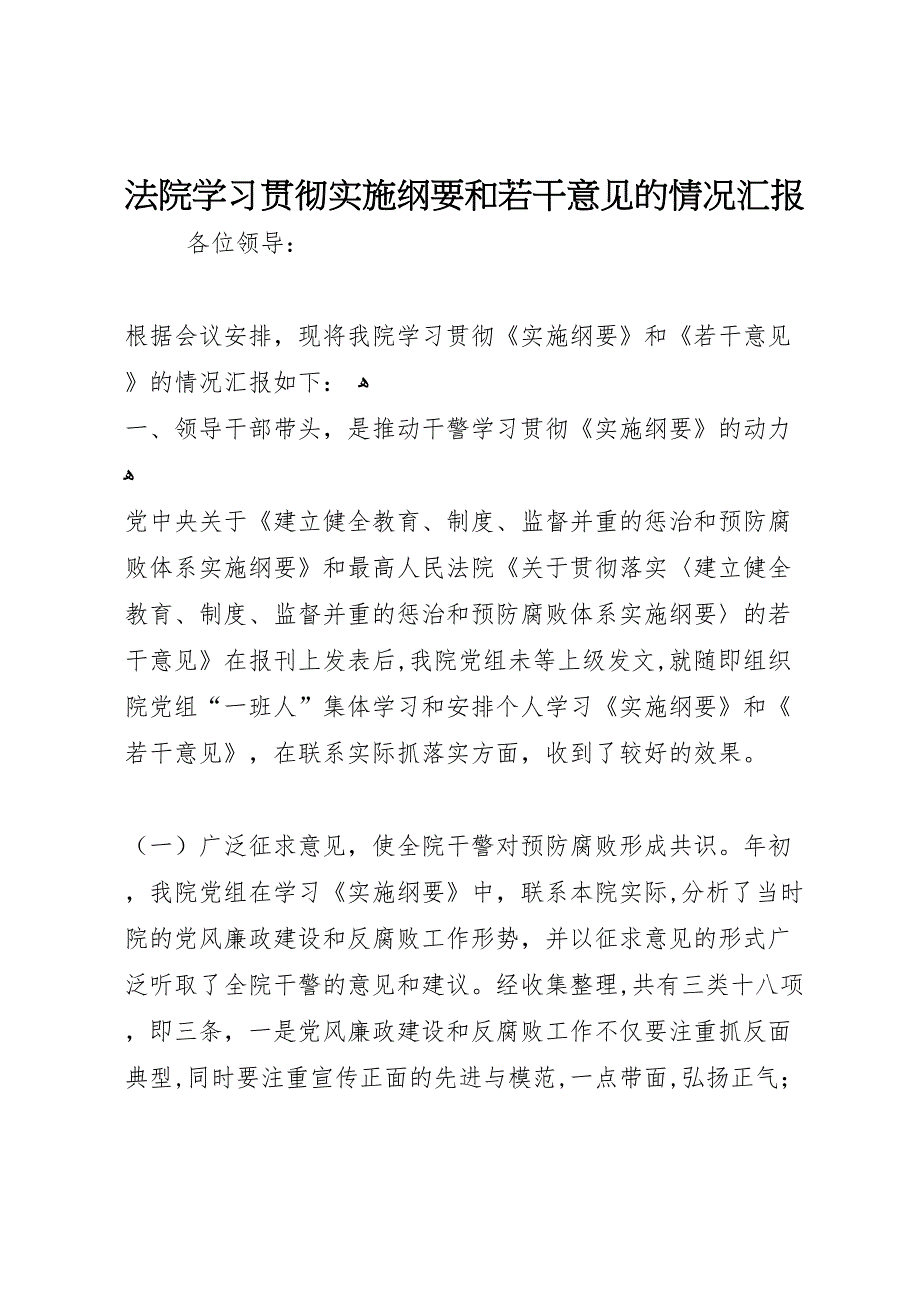 法院学习贯彻实施纲要和若干意见的情况汇报

各位领导：

根据会议安排，现将我院学习贯彻《实施纲要》和《若干意见》的情况汇报如下：

一、领导干部带头，是推动干警学习贯彻《实施纲要》的动力

党中央关于《建立健全教育、制度、监督并重的惩治和预防腐败体系实施纲要》和最高人民法院《关于贯彻落实〈建立健全教育、制度、监督并重的惩治和预防腐败体系实施纲要〉的若干意见》在报刊上发表后,我院党组未等上级发文,就随即组织院党组“一班人”集体学习和安排个人学习《实施纲要》和《若干意见》，在联系实际抓落实方面，收到了较好的效果。

（一）广泛征求意见，使全院干警对预防腐败形成共识。年初，我院党组在学习《实施纲要》中，联系本院实际,分析了当时院的党风廉政建设和反腐败工作形势，并以征求意见的形式广泛听取了全院干警的意见和建议。经收集整理,共有三类十八项，即三条，一是党风廉政建设和反腐败工作不仅要注重抓反面典型,同时要注重宣传正面的先进与模范,一点带面,弘扬正气；